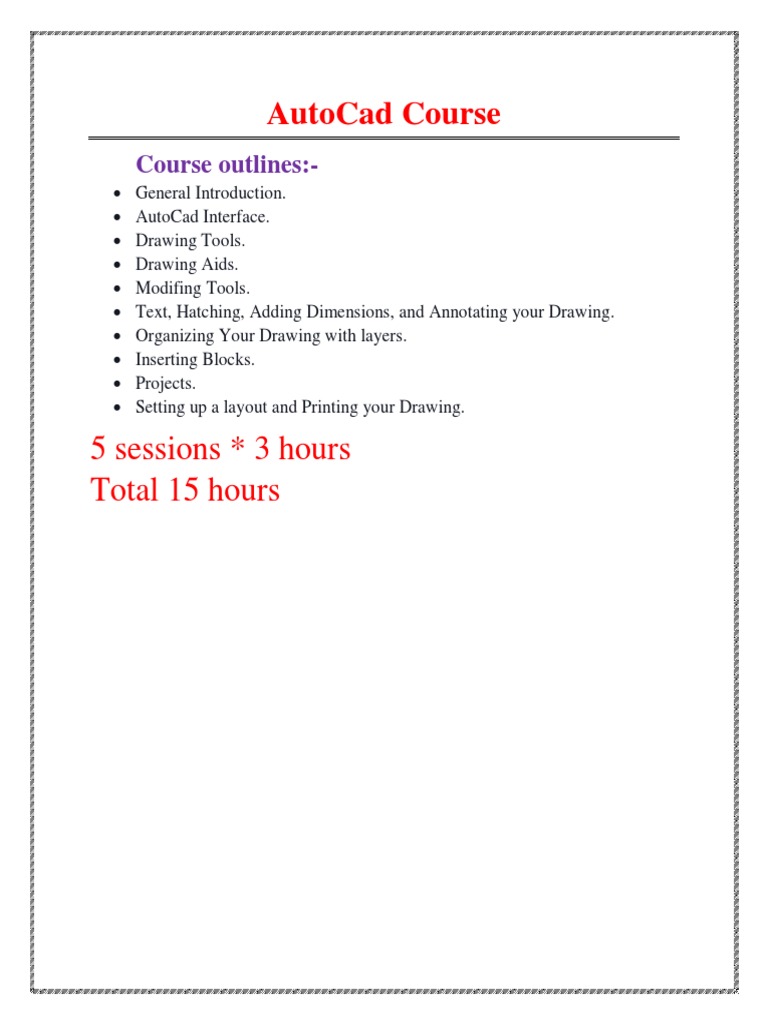 AutoCad Course

Course outlines:-

- General Introduction.
- AutoCad Interface.
- Drawing Tools.
- Drawing Aids.
- Modifing Tools.
- Text, Hatching, Adding Dimensions, and Annotating your Drawing.
- Organizing Your Drawing with layers.
- Inserting Blocks.
- Projects.
- Setting up a layout and Printing your Drawing.

5 sessions * 3 hours
Total 15 hours